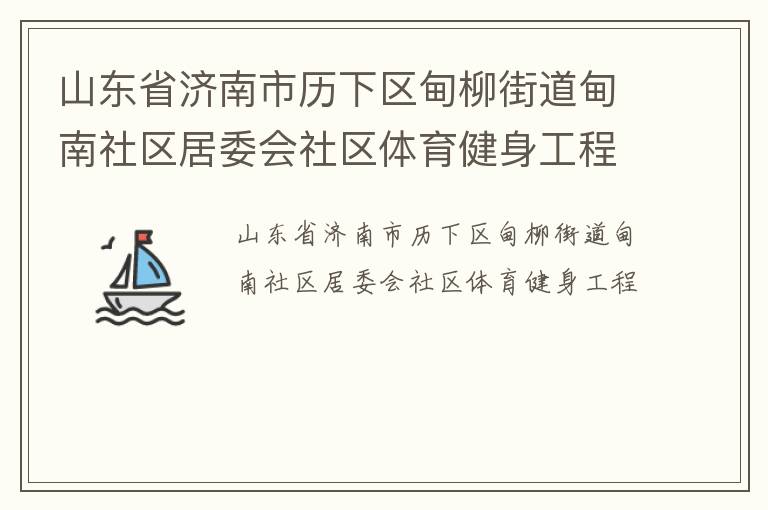 山东省济南市历下区甸柳街道甸南社区居委会社区体育健身工程

山东省济南市历下区甸柳街道甸南社区居委会社区体育健身工程